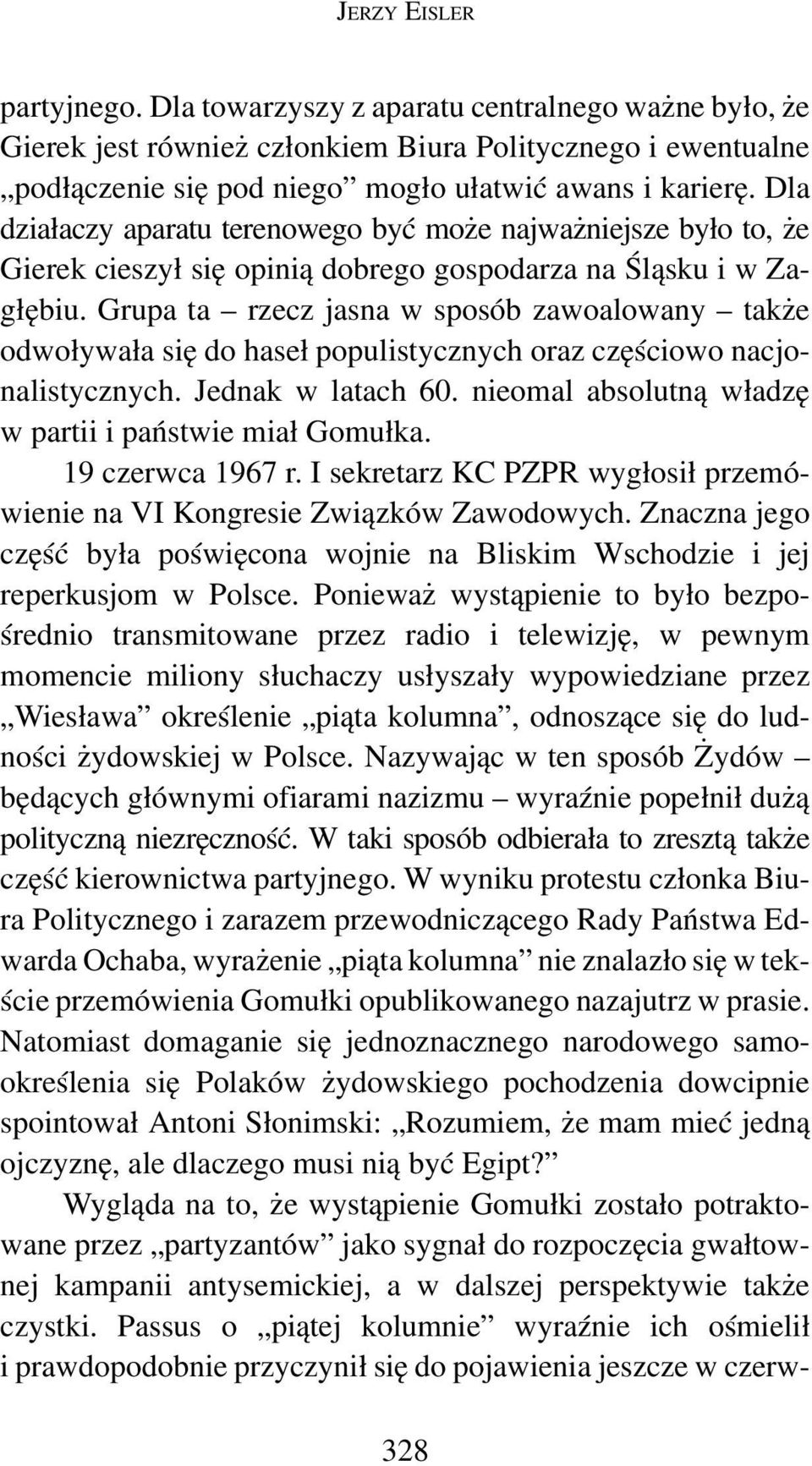 JERZY EISLER

partyjnego. Dla towarzyszy z aparatu centralnego ważne było, że Gierek jest również członkiem Biura Politycznego i ewentualne „podłączenie się pod niego” mogło ułatwić awans i karierę. Dla działaczy aparatu terenowego być może najważniejsze było to, że Gierek cieszył się opinią dobrego gospodarza na Śląsku i w Zagłębiu. Grupa ta – rzecz jasna w sposób zawoalowany – także odwoływała się do haseł populistycznych oraz częściowo nacjonalistycznych. Jednak w latach 60. nieomal absolutną władzę w partii i państwie miał Gomułka.

19 czerwca 1967 r. I sekretarz KC PZPR wygłosił przemówienie na VI Kongresie Związków Zawodowych. Znaczna jego część była poświęcona wojnie na Bliskim Wschodzie i jej reperkusjom w Polsce. Ponieważ wystąpienie to było bezpośrednio transmitowane przez radio i telewizję, w pewnym momencie miliony słuchaczy usłyszały wypowiedziane przez „Wiesława” określenie „piąta kolumna”, odnoszące się do ludności żydowskiej w Polsce. Nazywając w ten sposób Żydów – będących głównymi ofiarami nazizmu – wyraźnie popełnił dużą polityczną niezręczność. W taki sposób odbierała to zresztą także część kierownictwa partyjnego. W wyniku protestu członka Biura Politycznego i zarazem przewodniczącego Rady Państwa Edwarda Ochaba, wyrażenie „piąta kolumna” nie znalazło się w tekście przemówienia Gomułki opublikowanego nazajutrz w prasie. Natomiast domaganie się jednoznacznego narodowego samookreślenia się Polaków żydowskiego pochodzenia dowcipnie spointował Antoni Słonimski: „Rozumiem, że mam mieć jedną ojczyznę, ale dlaczego musi nią być Egipt?”

Wygląda na to, że wystąpienie Gomułki zostało potraktowane przez „partyzantów” jako sygnał do rozpoczęcia gwałtownej kampanii antysemickiej, a w dalszej perspektywie także czystki. Passus o „piątej kolumnie” wyraźnie ich ośmielił i prawdopodobnie przyczynił się do pojawienia jeszcze w czerw-

328